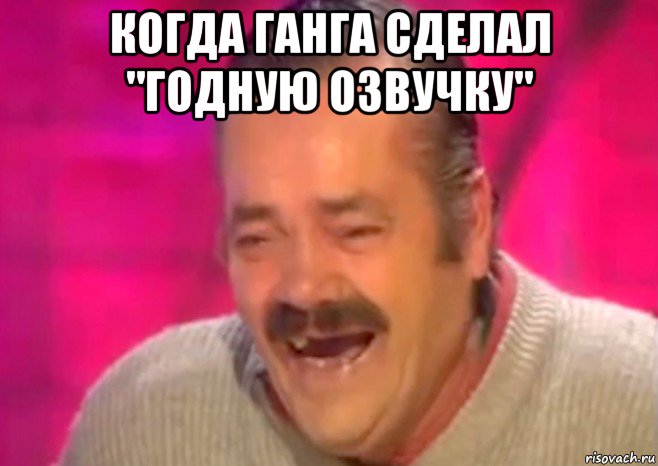 КОГДА ГАНГА СДЕЛАЛ "ГОДНУЮ ОЗВУЧКУ"

risovach.ru